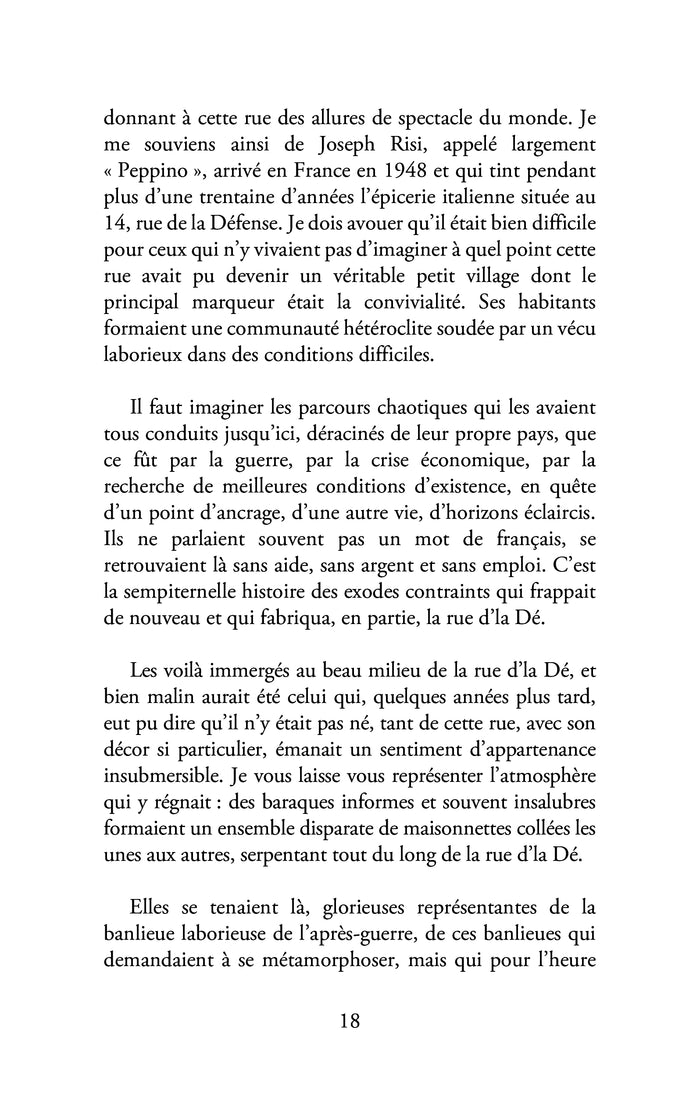 donnant à cette rue des allures de spectacle du monde. Je me souviens ainsi de Joseph Risi, appelé largement « Peppino », arrivé en France en 1948 et qui tint pendant plus d'une trentaine d'années l'épicerie italienne située au 14, rue de la Défense. Je dois avouer qu'il était bien difficile pour ceux qui n'y vivaient pas d'imaginer à quel point cette rue avait pu devenir un véritable petit village dont le principal marqueur était la convivialité. Ses habitants formaient une communauté hétéroclite soudée par un vécu laborieux dans des conditions difficiles.

Il faut imaginer les parcours chaotiques qui les avaient tous conduits jusqu'ici, déracinés de leur propre pays, que ce fût par la guerre, par la crise économique, par la recherche de meilleures conditions d'existence, en quête d'un point d'ancrage, d'une autre vie, d'horizons éclaircis. Ils ne parlaient souvent pas un mot de français, se retrouvaient là sans aide, sans argent et sans emploi. C'est la sempiternelle histoire des exodes contraints qui frappait de nouveau et qui fabriqua, en partie, la rue d'la Dé.

Les voilà immergés au beau milieu de la rue d'la Dé, et bien malin aurait été celui qui, quelques années plus tard, eut pu dire qu'il n'y était pas né, tant de cette rue, avec son décor si particulier, émanait un sentiment d'appartenance insubmersible. Je vous laisse vous représenter l'atmosphère qui y régnait : des baraques informes et souvent insalubres formaient un ensemble disparate de maisonnettes collées les unes aux autres, serpentant tout du long de la rue d'la Dé.

Elles se tenaient là, glorieuses représentantes de la banlieue laborieuse de l'après-guerre, de ces banlieues qui demandaient à se métamorphoser, mais qui pour l'heure

18